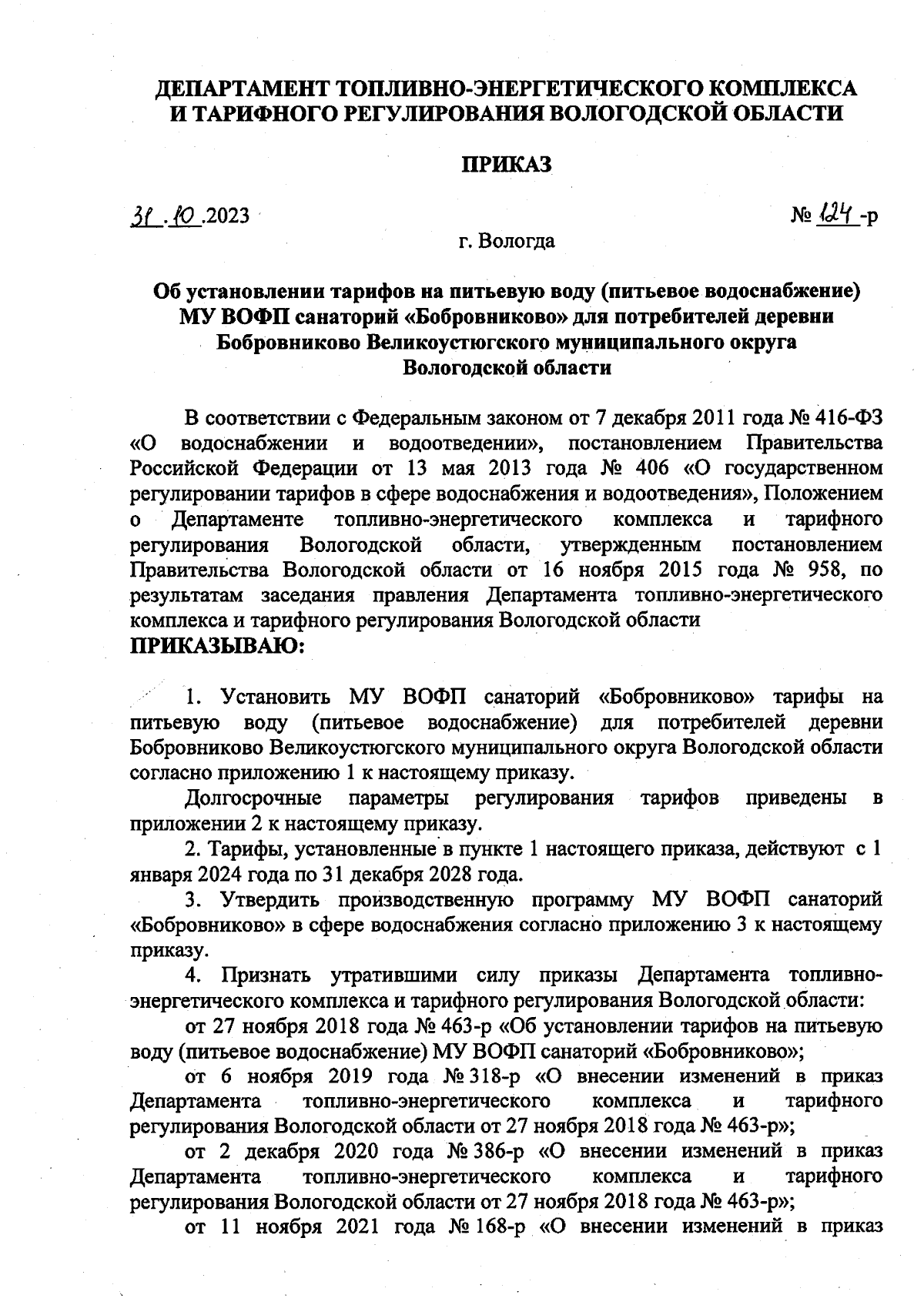 ДЕПАРТАМЕНТ ТОПЛИВНО-ЭНЕРГЕТИЧЕСКОГО КОМПЛЕКСА И ТАРИФНОГО РЕГУЛИРОВАНИЯ ВОЛОГОДСКОЙ ОБЛАСТИ

ПРИКАЗ

31.10.2023

№ 124-р

г. Вологда

Об установлении тарифов на питьевую воду (питьевое водоснабжение) МУ ВОФП санаторий «Бобровниково» для потребителей деревни Бобровниково Великоустюгского муниципального округа Вологодской области

В соответствии с Федеральным законом от 7 декабря 2011 года № 416-ФЗ «О водоснабжении и водоотведении», постановлением Правительства Российской Федерации от 13 мая 2013 года № 406 «О государственном регулировании тарифов в сфере водоснабжения и водоотведения», Положением о Департаменте топливно-энергетического комплекса и тарифного регулирования Вологодской области, утвержденным постановлением Правительства Вологодской области от 16 ноября 2015 года № 958, по результатам заседания правления Департамента топливно-энергетического комплекса и тарифного регулирования Вологодской области
ПРИКАЗЫВАЮ:

1. Установить МУ ВОФП санаторий «Бобровниково» тарифы на питьевую воду (питьевое водоснабжение) для потребителей деревни Бобровниково Великоустюгского муниципального округа Вологодской области согласно приложению 1 к настоящему приказу.

Долгосрочные параметры регулирования тарифов приведены в приложении 2 к настоящему приказу.

2. Тарифы, установленные в пункте 1 настоящего приказа, действуют с 1 января 2024 года по 31 декабря 2028 года.

3. Утвердить производственную программу МУ ВОФП санаторий «Бобровниково» в сфере водоснабжения согласно приложению 3 к настоящему приказу.

4. Признать утратившими силу приказы Департамента топливно-энергетического комплекса и тарифного регулирования Вологодской области:

от 27 ноября 2018 года № 463-р «Об установлении тарифов на питьевую воду (питьевое водоснабжение) МУ ВОФП санаторий «Бобровниково»;

от 6 ноября 2019 года № 318-р «О внесении изменений в приказ Департамента топливно-энергетического комплекса и тарифного регулирования Вологодской области от 27 ноября 2018 года № 463-р»;

от 2 декабря 2020 года № 386-р «О внесении изменений в приказ Департамента топливно-энергетического комплекса и тарифного регулирования Вологодской области от 27 ноября 2018 года № 463-р»;

от 11 ноября 2021 года № 168-р «О внесении изменений в приказ